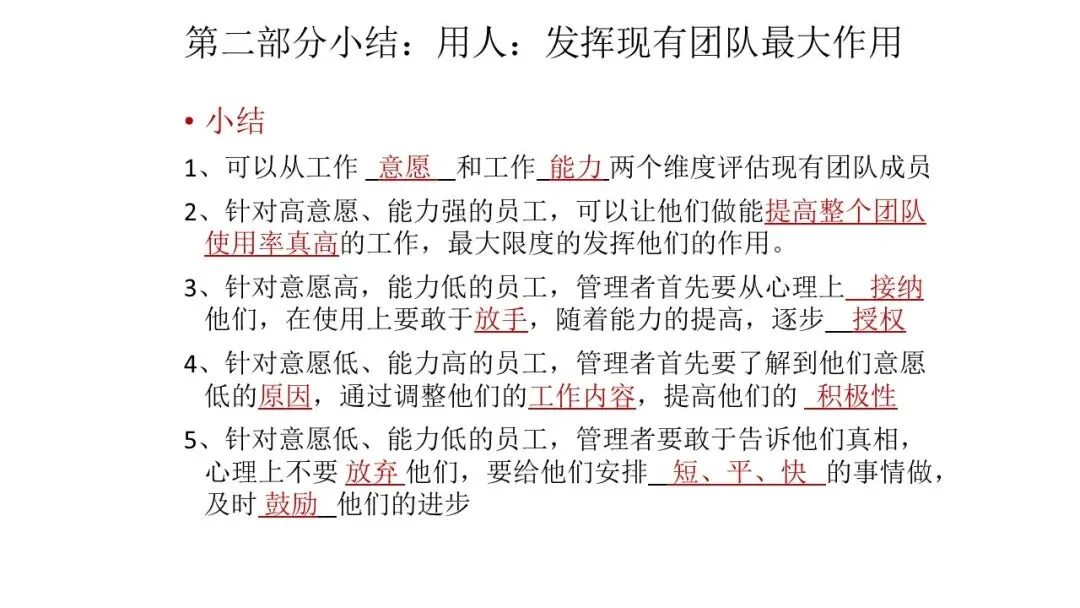 第二部分小结：用人：发挥现有团队最大作用

• 小结

1、可以从工作 意愿 和工作 能力 两个维度评估现有团队成员

2、针对高意愿、能力强的员工，可以让他们做能提高整个团队使用率真高的工作，最大限度的发挥他们的作用。

3、针对意愿高，能力低的员工，管理者首先要从心理上 接纳 他们，在使用上要敢于放手，随着能力的提高，逐步 授权

4、针对意愿低、能力高的员工，管理者首先要了解到他们意愿低的原因，通过调整他们的工作内容，提高他们的 积极性

5、针对意愿低、能力低的员工，管理者要敢于告诉他们真相，心理上不要 放弃 他们，要给他们安排 短、平、快 的事情做，及时 鼓励 他们的进步